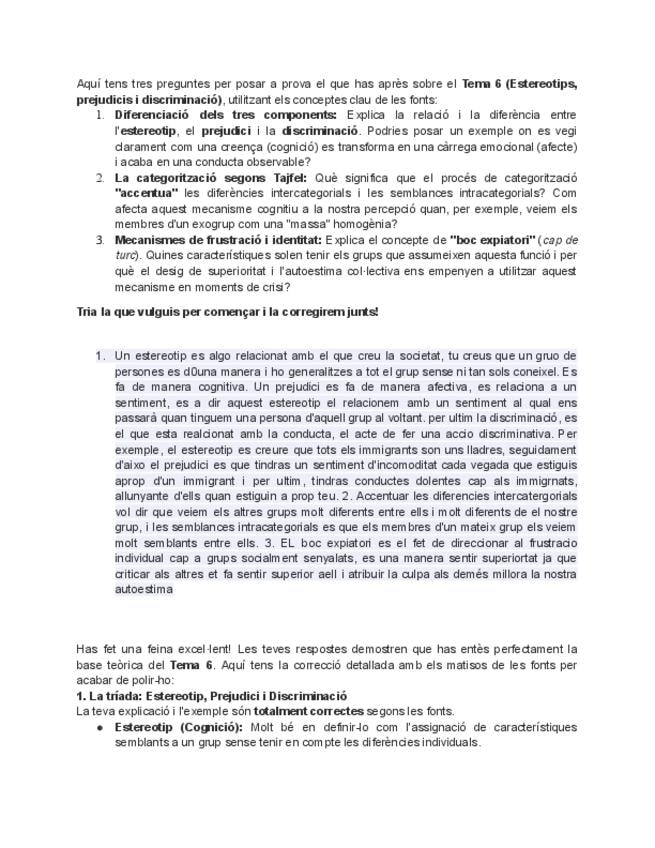 Aquí tens tres preguntes per posar a prova el que has après sobre el Tema 6 (Estereotips, prejudicis i discriminació), utilitzant els conceptes clau de les fonts:

1. Diferenciació dels tres components: Explica la relació i la diferència entre l'estereotip, el prejudici i la discriminació. Podries posar un exemple on es vegi clarament com una creença (cognició) es transforma en una càrrega emocional (afecte) i acaba en una conducta observable?
2. La categorització segons Tajfel: Què significa que el procés de categorització "accentua" les diferències intercategorials i les semblances intracategorials? Com afecta aquest mecanisme cognitiu a la nostra percepció quan, per exemple, veiem els membres d'un exogrup com una "massa" homogènia?
3. Mecanismes de frustració i identitat: Explica el concepte de "boc expiatori" (cap de turc). Quines característiques solen tenir els grups que assumeixen aquesta funció i per què el desig de superioritat i l'autoestima col·lectiva ens empenyen a utilitzar aquest mecanisme en moments de crisi?

Tria la que vulguis per començar i la corregirem junts!

1. Un estereotip es algo relacionat amb el que creu la societat, tu creus que un gruo de persones es d0una manera i ho generalitzes a tot el grup sense ni tan sols coneixel. Es fa de manera cognitiva. Un prejudici es fa de manera afectiva, es relaciona a un sentiment, es a dir aquest estereotip el relacionem amb un sentiment al qual ens passarà quan tinguem una persona d'aquell grup al voltant. per ultim la discriminació, es el que esta realcionat amb la conducta, el acte de fer una accio discriminativa. Per exemple, el estereotip es creure que tots els immigrants son uns lladres, seguidament d'aixo el prejudici es que tindras un sentiment d'incomoditat cada vegada que estiguis aprop d'un immigrant i per ultim, tindras conductes dolentes cap als immigrnats, allunyante d'ells quan estiguin a prop teu. 2. Accentuar les diferencies intercatergorials vol dir que veiem els altres grups molt diferents entre ells i molt diferents de el nostre grup, i les semblances intracategorials es que els membres d'un mateix grup els veiem molt semblants entre ells. 3. EL boc expiatori es el fet de direccionar al frustracio individual cap a grups socialment senyalats, es una manera sentir superiortat ja que criticar als altres et fa sentir superior aell i atribuir la culpa als demés millora la nostra autoestima

Has fet una feina excel·lent! Les teves respostes demostren que has entès perfectament la base teòrica del Tema 6. Aquí tens la correcció detallada amb els matisos de les fonts per acabar de polir-ho:

1. La tríada: Estereotip, Prejudici i Discriminació
La teva explicació i l'exemple són totalment correctes segons les fonts.
• Estereotip (Cognició): Molt bé en definir-lo com l'assignació de característiques semblants a un grup sense tenir en compte les diferències individuals.